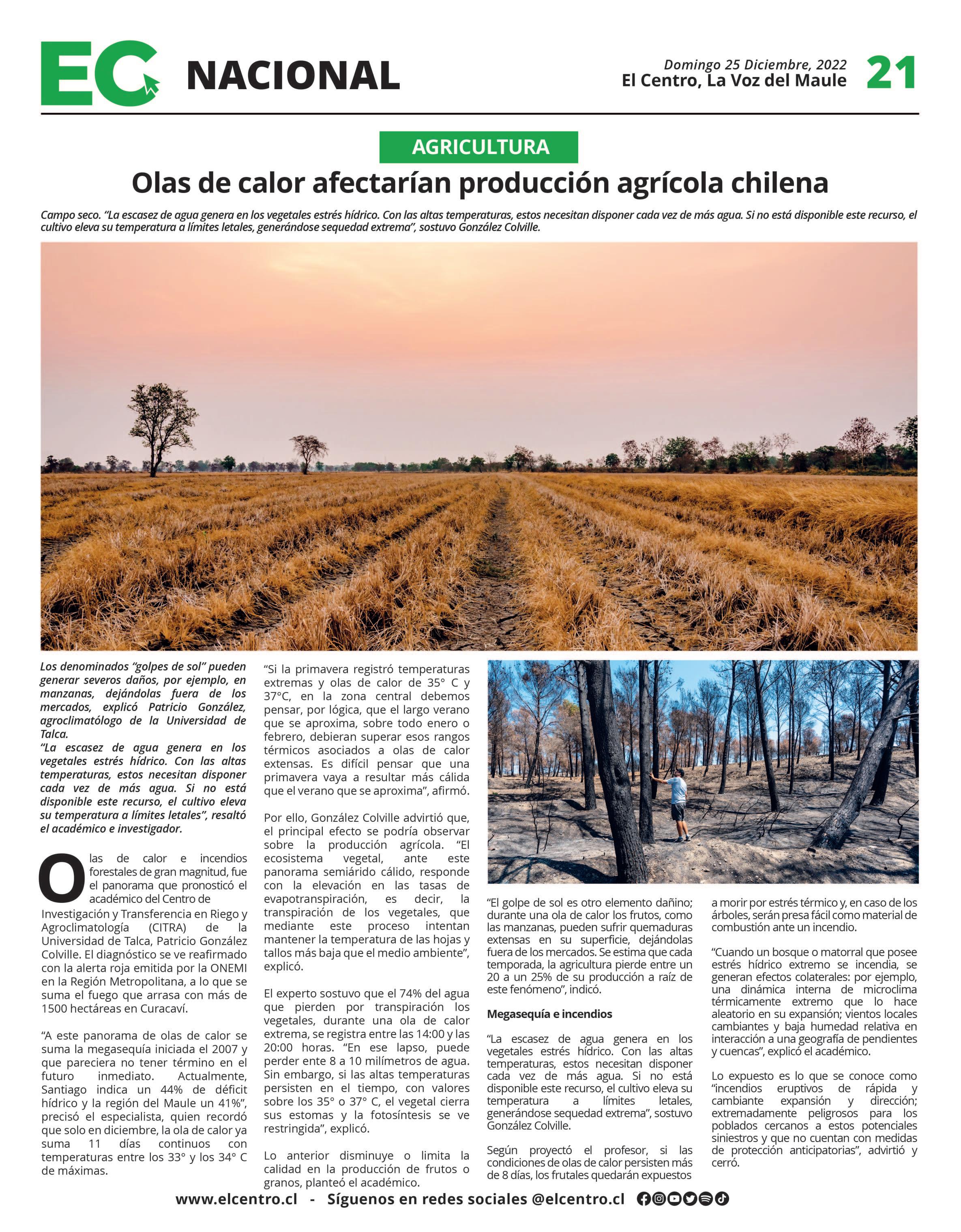 EC NACIONAL

Domingo 25 Diciembre, 2022
El Centro, La Voz del Maule

21

AGRICULTURA

Olas de calor afectarían producción agrícola chilena

Campo seco. "La escasez de agua genera en los vegetales estrés hídrico. Con las altas temperaturas, estos necesitan disponer cada vez de más agua. Si no está disponible este recurso, el cultivo eleva su temperatura a límites letales, generándose sequedad extrema", sostuvo González Colville.

Los denominados "golpes de sol" pueden generar severos daños, por ejemplo, en manzanas, dejándolas fuera de los mercados, explicó Patricio González, agroclimatólogo de la Universidad de Talca.
"La escasez de agua genera en los vegetales estrés hídrico. Con las altas temperaturas, estos necesitan disponer cada vez de más agua. Si no está disponible este recurso, el cultivo eleva su temperatura a límites letales", resaltó el académico e investigador.

Olas de calor e incendios forestales de gran magnitud, fue el panorama que pronosticó el académico del Centro de Investigación y Transferencia en Riego y Agroclimatología (CITRA) de la Universidad de Talca, Patricio González Colville. El diagnóstico se ve reafirmado con la alerta roja emitida por la ONEMI en la Región Metropolitana, a lo que se suma el fuego que arrasa con más de 1500 hectáreas en Curacaví.

"A este panorama de olas de calor se suma la megasequía iniciada el 2007 y que pareciera no tener término en el futuro inmediato. Actualmente, Santiago indica un 44% de déficit hídrico y la región del Maule un 41%", precisó el especialista, quien recordó que solo en diciembre, la ola de calor ya suma 11 días continuos con temperaturas entre los 33° y los 34° C de máximas.

"Si la primavera registró temperaturas extremas y olas de calor de 35° C y 37°C, en la zona central debemos pensar, por lógica, que el largo verano que se aproxima, sobre todo enero o febrero, debieran superar esos rangos térmicos asociados a olas de calor extensas. Es difícil pensar que una primavera vaya a resultar más cálida que el verano que se aproxima", afirmó.

Por ello, González Colville advirtió que, el principal efecto se podría observar sobre la producción agrícola. "El ecosistema vegetal, ante este panorama semiárido cálido, responde con la elevación en las tasas de evapotranspiración, es decir, la transpiración de los vegetales, que mediante este proceso intentan mantener la temperatura de las hojas y tallos más baja que el medio ambiente", explicó.

El experto sostuvo que el 74% del agua que pierden por transpiración los vegetales, durante una ola de calor extrema, se registra entre las 14:00 y las 20:00 horas. "En ese lapso, puede perder ente 8 a 10 milímetros de agua. Sin embargo, si las altas temperaturas persisten en el tiempo, con valores sobre los 35° o 37° C, el vegetal cierra sus estomas y la fotosíntesis se ve restringida", explicó.

Lo anterior disminuye o limita la calidad en la producción de frutos o granos, planteó el académico.

"El golpe de sol es otro elemento dañino; durante una ola de calor los frutos, como las manzanas, pueden sufrir quemaduras extensas en su superficie, dejándolas fuera de los mercados. Se estima que cada temporada, la agricultura pierde entre un 20 a un 25% de su producción a raíz de este fenómeno", indicó.

Megasequía e incendios

"La escasez de agua genera en los vegetales estrés hídrico. Con las altas temperaturas, estos necesitan disponer cada vez de más agua. Si no está disponible este recurso, el cultivo eleva su temperatura a límites letales, generándose sequedad extrema", sostuvo González Colville.

Según proyectó el profesor, si las condiciones de olas de calor persisten más de 8 días, los frutales quedarán expuestos a morir por estrés térmico y, en caso de los árboles, serán presa fácil como material de combustión ante un incendio.

"Cuando un bosque o matorral que posee estrés hídrico extremo se incendia, se generan efectos colaterales: por ejemplo, una dinámica interna de microclima térmicamente extremo que lo hace aleatorio en su expansión; vientos locales cambiantes y baja humedad relativa en interacción a una geografía de pendientes y cuencas", explicó el académico.

Lo expuesto es lo que se conoce como "incendios eruptivos de rápida y cambiante expansión y dirección; extremadamente peligrosos para los poblados cercanos a estos potenciales siniestros y que no cuentan con medidas de protección anticipatorias", advirtió y cerró.

www.elcentro.cl - Síguenos en redes sociales @elcentro.cl